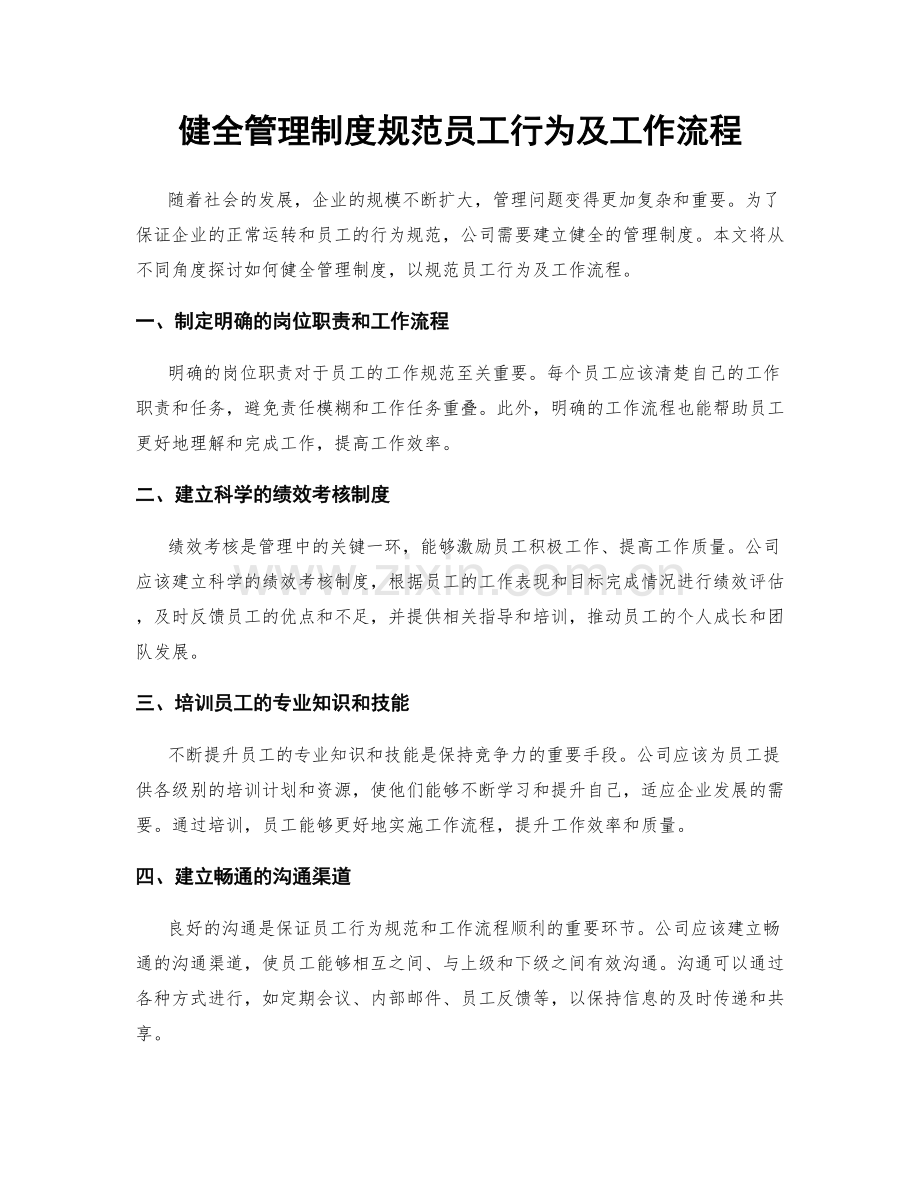 健全管理制度规范员工行为及工作流程

随着社会的发展，企业的规模不断扩大，管理问题变得更加复杂和重要。为了保证企业的正常运转和员工的行为规范，公司需要建立健全的管理制度。本文将从不同角度探讨如何健全管理制度，以规范员工行为及工作流程。

一、制定明确的岗位职责和工作流程

明确的岗位职责对于员工的工作规范至关重要。每个员工应该清楚自己的工作职责和任务，避免责任模糊和工作任务重叠。此外，明确的工作流程也能帮助员工更好地理解和完成工作，提高工作效率。

二、建立科学的绩效考核制度

绩效考核是管理中的关键一环，能够激励员工积极工作、提高工作质量。公司应该建立科学的绩效考核制度，根据员工的工作表现和目标完成情况进行绩效评估，及时反馈员工的优点和不足，并提供相关指导和培训，推动员工的个人成长和团队发展。

三、培训员工的专业知识和技能

不断提升员工的专业知识和技能是保持竞争力的重要手段。公司应该为员工提供各级别的培训计划和资源，使他们能够不断学习和提升自己，适应企业发展的需要。通过培训，员工能够更好地实施工作流程，提升工作效率和质量。

四、建立畅通的沟通渠道

良好的沟通是保证员工行为规范和工作流程顺利的重要环节。公司应该建立畅通的沟通渠道，使员工能够相互之间、与上级和下级之间有效沟通。沟通可以通过各种方式进行，如定期会议、内部邮件、员工反馈等，以保持信息的及时传递和共享。

www.zixin.com.cn